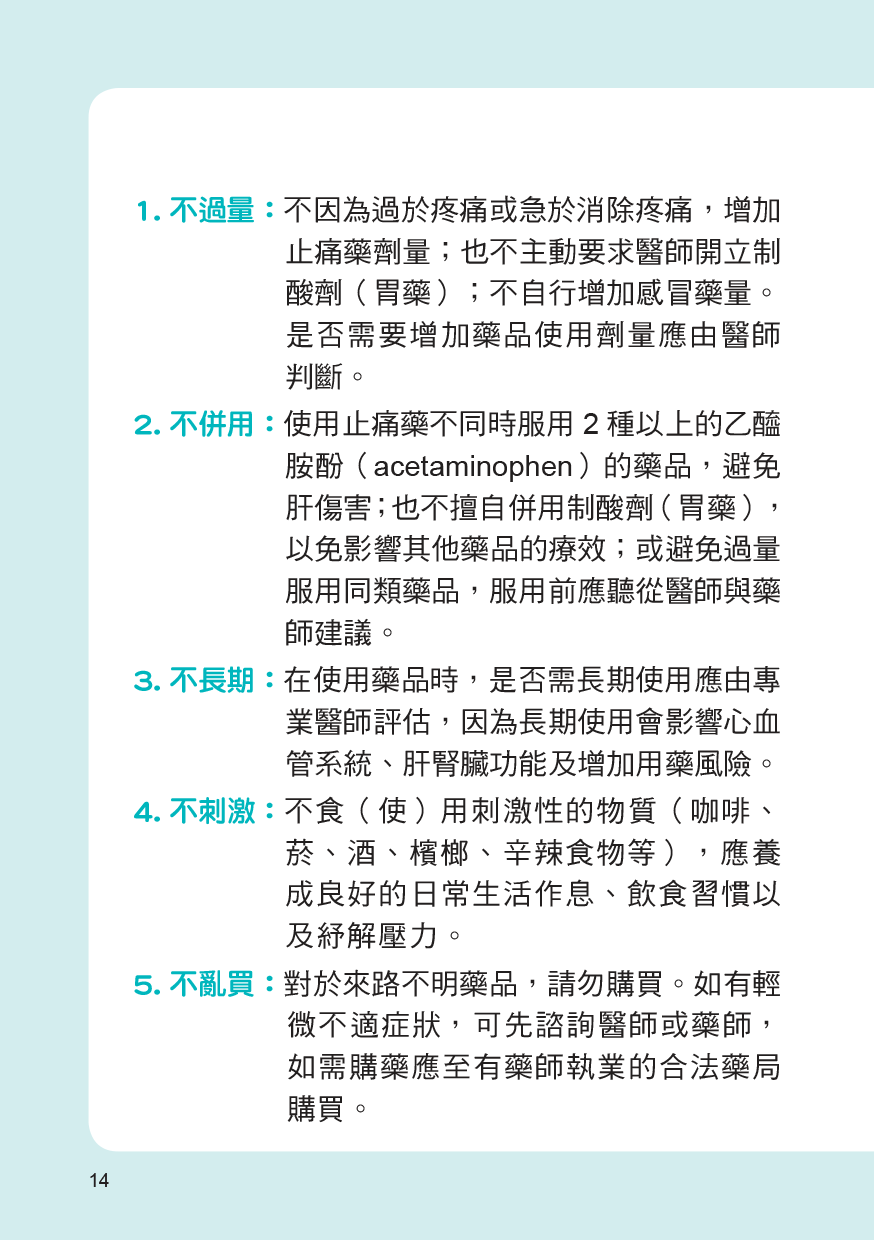 1. 不過量：不因為過於疼痛或急於消除疼痛，增加止痛藥劑量；也不主動要求醫師開立制酸劑（胃藥）；不自行增加感冒藥量。是否需要增加藥品使用劑量應由醫師判斷。

2. 不併用：使用止痛藥不同時服用 2 種以上的乙醯胺酚（acetaminophen）的藥品，避免肝傷害；也不擅自併用制酸劑（胃藥），以免影響其他藥品的療效；或避免過量服用同類藥品，服用前應聽從醫師與藥師建議。

3. 不長期：在使用藥品時，是否需長期使用應由專業醫師評估，因為長期使用會影響心血管系統、肝腎臟功能及增加用藥風險。

4. 不刺激：不食（使）用刺激性的物質（咖啡、菸、酒、檳榔、辛辣食物等），應養成良好的日常生活作息、飲食習慣以及紓解壓力。

5. 不亂買：對於來路不明藥品，請勿購買。如有輕微不適症狀，可先諮詢醫師或藥師，如需購藥應至有藥師執業的合法藥局購買。

14